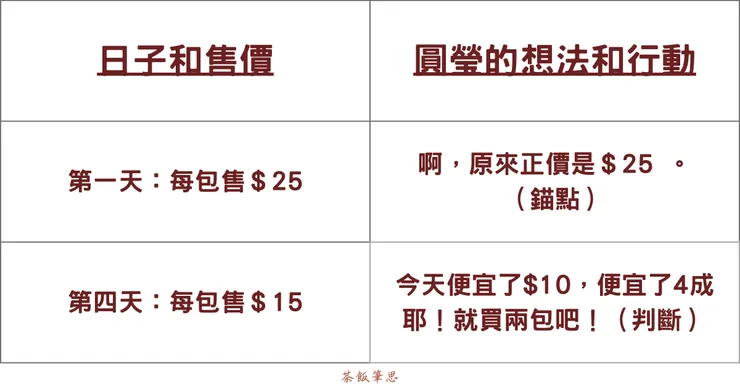 | 日子和售價 | 圓瑩的想法和行動 |
|---|---|
| 第一天：每包售＄25 | 啊，原來正價是＄25 。（錨點） |
| 第四天：每包售＄15 | 今天便宜了$10，便宜了4成耶！就買兩包吧！（判斷） |

茶飯筆思